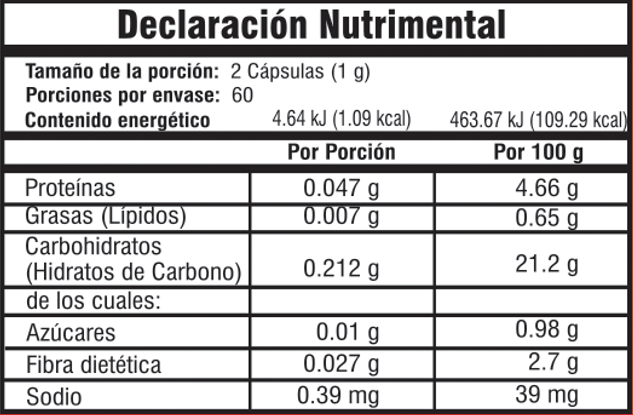 Declaración Nutrimental

Tamaño de la porción: 2 Cápsulas (1 g)
Porciones por envase: 60
Contenido energético 4.64 kJ (1.09 kcal) 463.67 kJ (109.29 kcal)

| | Por Porción | Por 100 g |
|---|---|---|
| Proteínas | 0.047 g | 4.66 g |
| Grasas (Lípidos) | 0.007 g | 0.65 g |
| Carbohidratos (Hidratos de Carbono) | 0.212 g | 21.2 g |
| de los cuales: | | |
| Azúcares | 0.01 g | 0.98 g |
| Fibra dietética | 0.027 g | 2.7 g |
| Sodio | 0.39 mg | 39 mg |